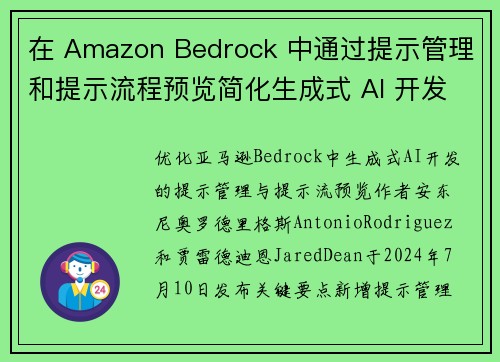 在 Amazon Bedrock 中通过提示管理和提示流程预览简化生成式 AI 开发

优化亚马逊Bedrock中生成式AI开发的提示管理与提示流预览作者安东尼奥罗德里格斯AntonioRodriguez和贾雷德迪恩JaredDean于2024年7月10日发布关键要点新增提示管理

24